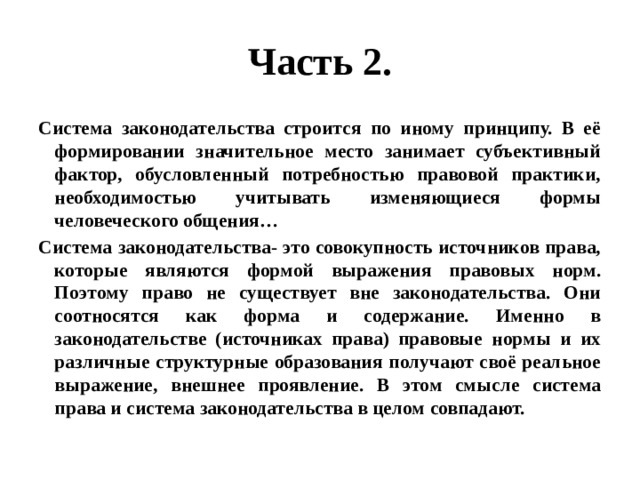 Часть 2.

Система законодательства строится по иному принципу. В её формировании значительное место занимает субъективный фактор, обусловленный потребностью правовой практики, необходимостью учитывать изменяющиеся формы человеческого общения…

Система законодательства- это совокупность источников права, которые являются формой выражения правовых норм. Поэтому право не существует вне законодательства. Они соотносятся как форма и содержание. Именно в законодательстве (источниках права) правовые нормы и их различные структурные образования получают своё реальное выражение, внешнее проявление. В этом смысле система права и система законодательства в целом совпадают.